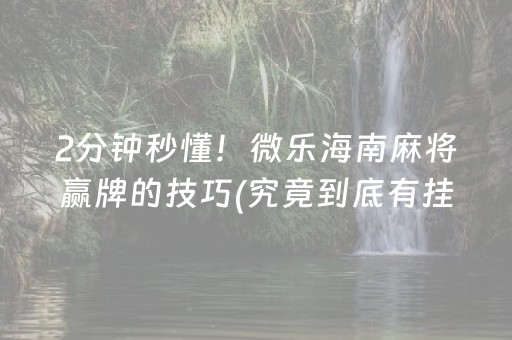 2分钟秒懂！微乐海南麻将赢牌的技巧(究竟到底有挂